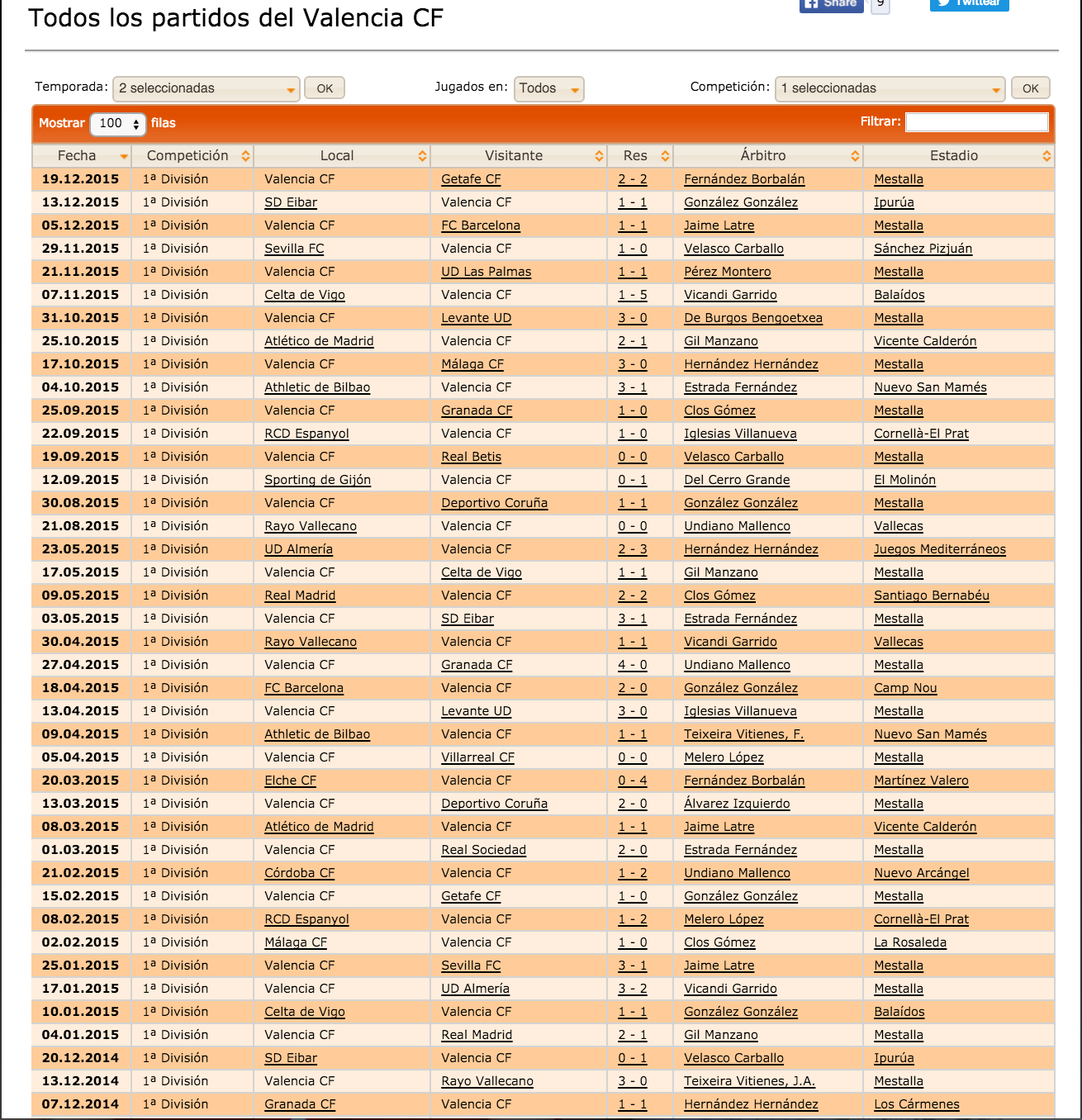 Todos los partidos del Valencia CF

Share 9 Twittear

Temporada: 2 seleccionadas OK Jugados en: Todos Competición: 1 seleccionadas OK

Mostrar 100 filas Filtrar:

| Fecha | Competición | Local | Visitante | Res | Árbitro | Estadio |
|---|---|---|---|---|---|---|
| 19.12.2015 | 1ª División | Valencia CF | Getafe CF | 2 - 2 | Fernández Borbalán | Mestalla |
| 13.12.2015 | 1ª División | SD Eibar | Valencia CF | 1 - 1 | González González | Ipurúa |
| 05.12.2015 | 1ª División | Valencia CF | FC Barcelona | 1 - 1 | Jaime Latre | Mestalla |
| 29.11.2015 | 1ª División | Sevilla FC | Valencia CF | 1 - 0 | Velasco Carballo | Sánchez Pizjuán |
| 21.11.2015 | 1ª División | Valencia CF | UD Las Palmas | 1 - 1 | Pérez Montero | Mestalla |
| 07.11.2015 | 1ª División | Celta de Vigo | Valencia CF | 1 - 5 | Vicandi Garrido | Balaídos |
| 31.10.2015 | 1ª División | Valencia CF | Levante UD | 3 - 0 | De Burgos Bengoetxea | Mestalla |
| 25.10.2015 | 1ª División | Atlético de Madrid | Valencia CF | 2 - 1 | Gil Manzano | Vicente Calderón |
| 17.10.2015 | 1ª División | Valencia CF | Málaga CF | 3 - 0 | Hernández Hernández | Mestalla |
| 04.10.2015 | 1ª División | Athletic de Bilbao | Valencia CF | 3 - 1 | Estrada Fernández | Nuevo San Mamés |
| 25.09.2015 | 1ª División | Valencia CF | Granada CF | 1 - 0 | Clos Gómez | Mestalla |
| 22.09.2015 | 1ª División | RCD Espanyol | Valencia CF | 1 - 0 | Iglesias Villanueva | Cornellà-El Prat |
| 19.09.2015 | 1ª División | Valencia CF | Real Betis | 0 - 0 | Velasco Carballo | Mestalla |
| 12.09.2015 | 1ª División | Sporting de Gijón | Valencia CF | 0 - 1 | Del Cerro Grande | El Molinón |
| 30.08.2015 | 1ª División | Valencia CF | Deportivo Coruña | 1 - 1 | González González | Mestalla |
| 21.08.2015 | 1ª División | Rayo Vallecano | Valencia CF | 0 - 0 | Undiano Mallenco | Vallecas |
| 23.05.2015 | 1ª División | UD Almería | Valencia CF | 2 - 3 | Hernández Hernández | Juegos Mediterráneos |
| 17.05.2015 | 1ª División | Valencia CF | Celta de Vigo | 1 - 1 | Gil Manzano | Mestalla |
| 09.05.2015 | 1ª División | Real Madrid | Valencia CF | 2 - 2 | Clos Gómez | Santiago Bernabéu |
| 03.05.2015 | 1ª División | Valencia CF | SD Eibar | 3 - 1 | Estrada Fernández | Mestalla |
| 30.04.2015 | 1ª División | Rayo Vallecano | Valencia CF | 1 - 1 | Vicandi Garrido | Vallecas |
| 27.04.2015 | 1ª División | Valencia CF | Granada CF | 4 - 0 | Undiano Mallenco | Mestalla |
| 18.04.2015 | 1ª División | FC Barcelona | Valencia CF | 2 - 0 | González González | Camp Nou |
| 13.04.2015 | 1ª División | Valencia CF | Levante UD | 3 - 0 | Iglesias Villanueva | Mestalla |
| 09.04.2015 | 1ª División | Athletic de Bilbao | Valencia CF | 1 - 1 | Teixeira Vitienes, F. | Nuevo San Mamés |
| 05.04.2015 | 1ª División | Valencia CF | Villarreal CF | 0 - 0 | Melero López | Mestalla |
| 20.03.2015 | 1ª División | Elche CF | Valencia CF | 0 - 4 | Fernández Borbalán | Martínez Valero |
| 13.03.2015 | 1ª División | Valencia CF | Deportivo Coruña | 2 - 0 | Álvarez Izquierdo | Mestalla |
| 08.03.2015 | 1ª División | Atlético de Madrid | Valencia CF | 1 - 1 | Jaime Latre | Vicente Calderón |
| 01.03.2015 | 1ª División | Valencia CF | Real Sociedad | 2 - 0 | Estrada Fernández | Mestalla |
| 21.02.2015 | 1ª División | Córdoba CF | Valencia CF | 1 - 2 | Undiano Mallenco | Nuevo Arcángel |
| 15.02.2015 | 1ª División | Valencia CF | Getafe CF | 1 - 0 | González González | Mestalla |
| 08.02.2015 | 1ª División | RCD Espanyol | Valencia CF | 1 - 2 | Melero López | Cornellà-El Prat |
| 02.02.2015 | 1ª División | Málaga CF | Valencia CF | 1 - 0 | Clos Gómez | La Rosaleda |
| 25.01.2015 | 1ª División | Valencia CF | Sevilla FC | 3 - 1 | Jaime Latre | Mestalla |
| 17.01.2015 | 1ª División | Valencia CF | UD Almería | 3 - 2 | Vicandi Garrido | Mestalla |
| 10.01.2015 | 1ª División | Celta de Vigo | Valencia CF | 1 - 1 | González González | Balaídos |
| 04.01.2015 | 1ª División | Valencia CF | Real Madrid | 2 - 1 | Gil Manzano | Mestalla |
| 20.12.2014 | 1ª División | SD Eibar | Valencia CF | 0 - 1 | Velasco Carballo | Ipurúa |
| 13.12.2014 | 1ª División | Valencia CF | Rayo Vallecano | 3 - 0 | Teixeira Vitienes, J.A. | Mestalla |
| 07.12.2014 | 1ª División | Granada CF | Valencia CF | 1 - 1 | Hernández Hernández | Los Cármenes |